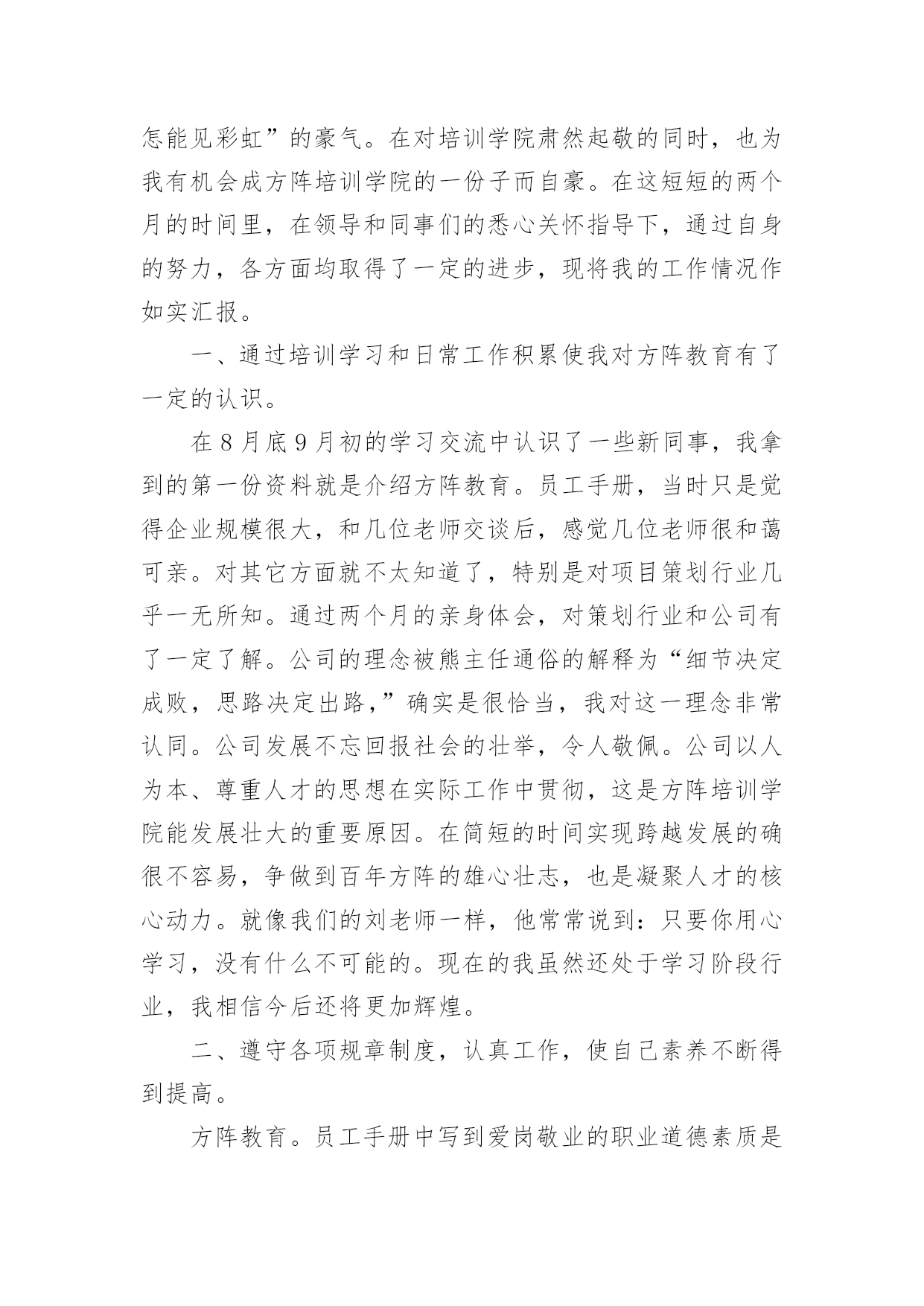 怎能见彩虹”的豪气。在对培训学院肃然起敬的同时，也为我有机会成方阵培训学院的一份子而自豪。在这短短的两个月的时间里，在领导和同事们的悉心关怀指导下，通过自身的努力，各方面均取得了一定的进步，现将我的工作情况作如实汇报。

一、通过培训学习和日常工作积累使我对方阵教育有了一定的认识。

在8月底9月初的学习交流中认识了一些新同事，我拿到的第一份资料就是介绍方阵教育。员工手册，当时只是觉得企业规模很大，和几位老师交谈后，感觉几位老师很和蔼可亲。对其它方面就不太知道了，特别是对项目策划行业几乎一无所知。通过两个月的亲身体会，对策划行业和公司有了一定了解。公司的理念被熊主任通俗的解释为“细节决定成败，思路决定出路，”确实是很恰当，我对这一理念非常认同。公司发展不忘回报社会的壮举，令人敬佩。公司以人为本、尊重人才的思想在实际工作中贯彻，这是方阵培训学院能发展壮大的重要原因。在简短的时间实现跨越发展的确很不容易，争做到百年方阵的雄心壮志，也是凝聚人才的核心动力。就像我们的刘老师一样，他常常说到：只要你用心学习，没有什么不可能的。现在的我虽然还处于学习阶段行业，我相信今后还将更加辉煌。

二、遵守各项规章制度，认真工作，使自己素养不断得到提高。

方阵教育。员工手册中写到爱岗敬业的职业道德素质是